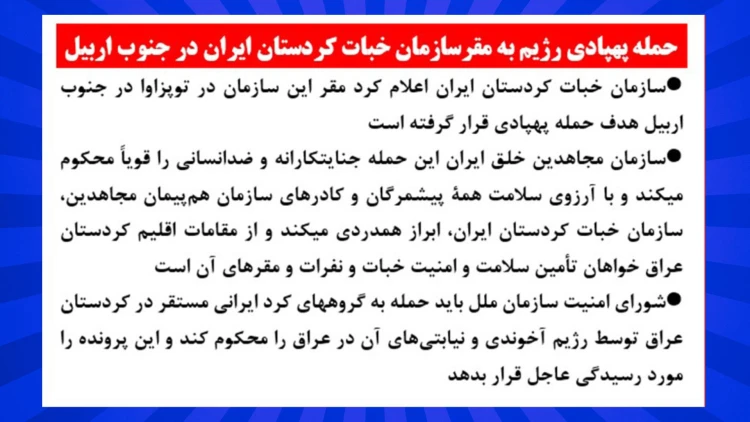 حمله پهپادی رژیم به مقرسازمان خبات کردستان ایران در جنوب اربیل

• سازمان خبات کردستان ایران اعلام کرد مقر این سازمان در توپزاوا در جنوب اربیل هدف حمله پهپادی قرار گرفته است

• سازمان مجاهدین خلق ایران این حمله جنایتکارانه و ضدانسانی را قویاً محکوم میکند و با آرزوی سلامت همهٔ پیشمرگان و کادرهای سازمان هم‌پیمان مجاهدین، سازمان خبات کردستان ایران، ابراز همدردی میکند و از مقامات اقلیم کردستان عراق خواهان تأمین سلامت و امنیت خبات و نفرات و مقرهای آن است

• شورای امنیت سازمان ملل باید حمله به گروههای کرد ایرانی مستقر در کردستان عراق توسط رژیم آخوندی و نیابتی‌های آن در عراق را محکوم کند و این پرونده را مورد رسیدگی عاجل قرار بدهد